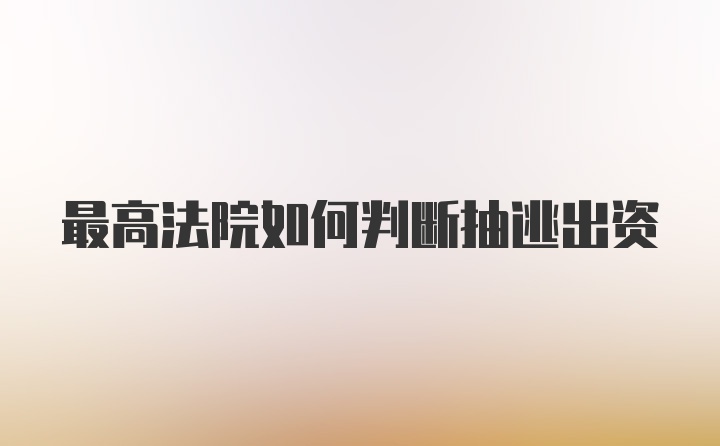 最高法院如何判断抽逃出资